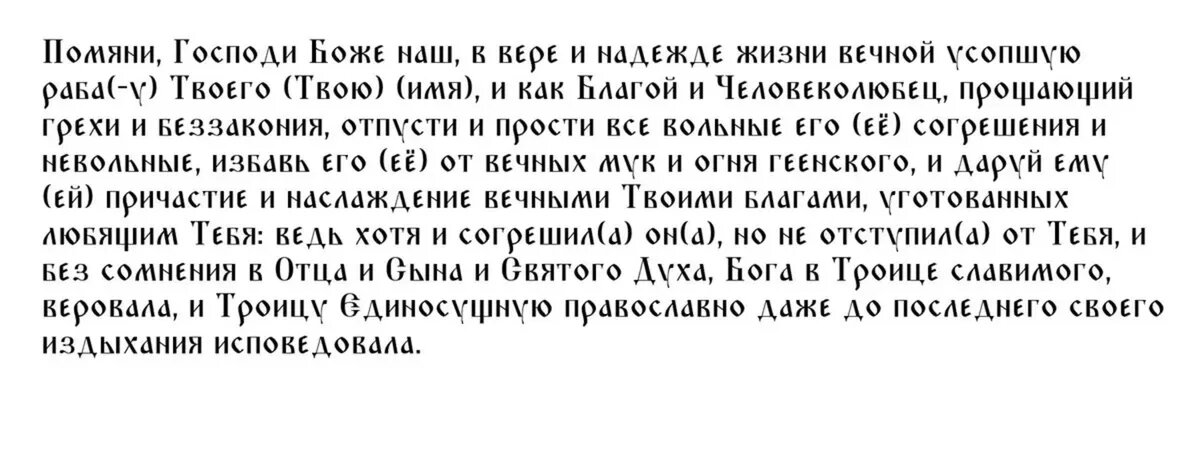 Помяни, Господи Боже наш, в вере и надежде жизни вечной усопшую раба(-у) Твоего (Твою) (имя), и как Благой и Человеколюбец, прощающий грехи и беззакония, отпусти и прости все вольные его (её) согрешения и невольные, избавь его (её) от вечных мук и огня геенского, и даруй ему (ей) причастие и наслаждение вечными Твоими благами, уготованных любящим Тебя: ведь хотя и согрешил(а) он(а), но не отступил(а) от Тебя, и без сомнения в Отца и Сына и Святого Духа, Бога в Троице славимого, веровала, и Троицу Единосущную православно даже до последнего своего издыхания исповедовала.